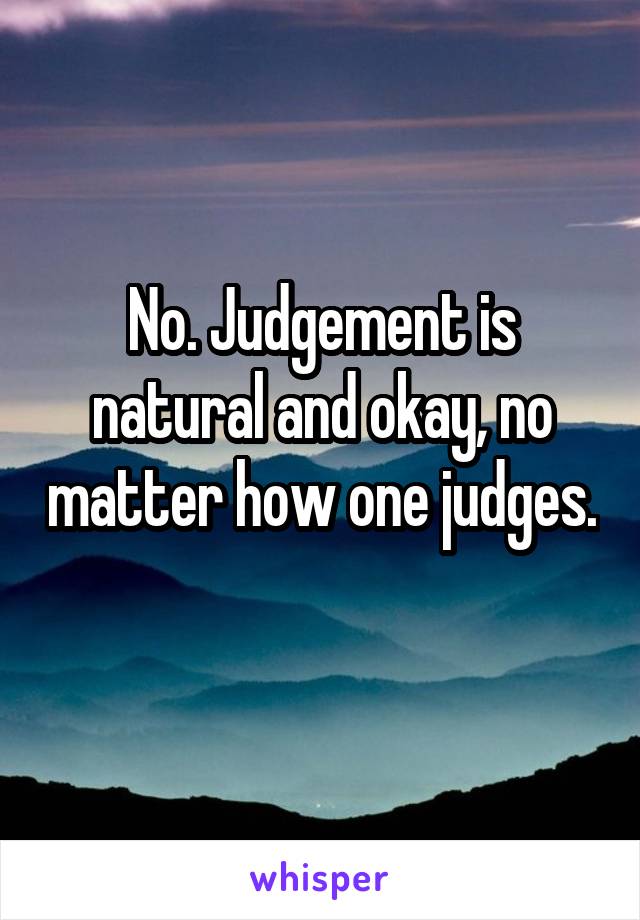 No. Judgement is natural and okay, no matter how one judges.

whisper